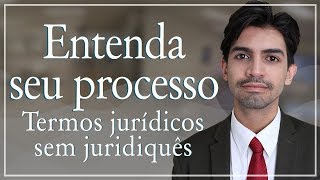 Entenda seu processo
Termos jurídicos sem juridiquês